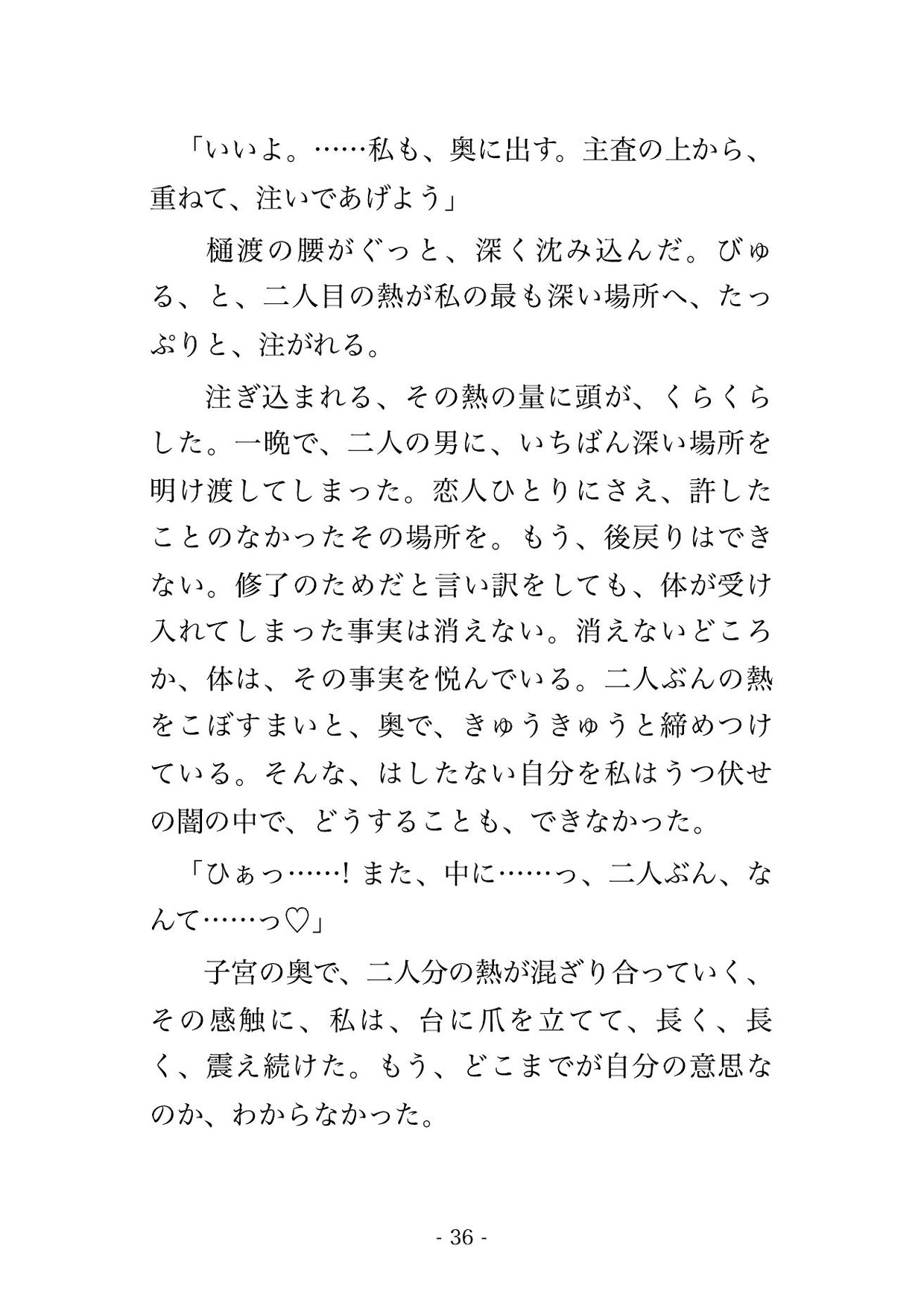 「いいよ。……私も、奥に出す。主査の上から、重ねて、注いであげよう」

樋渡の腰がぐっと、深く沈み込んだ。びゅる、と、二人目の熱が私の最も深い場所へ、たっぷりと、注がれる。

注ぎ込まれる、その熱の量に頭が、くらくらした。一晩で、二人の男に、いちばん深い場所を明け渡してしまった。恋人ひとりにさえ、許したことのなかったその場所を。もう、後戻りはできない。修了のためだと言い訳をしても、体が受け入れてしまった事実は消えない。消えないどころか、体は、その事実を悦んでいる。二人ぶんの熱をこぼすまいと、奥で、きゅうきゅうと締めつけている。そんな、はしたない自分を私はうつ伏せの闇の中で、どうすることも、できなかった。

「ひぁっ……！また、中に……っ、二人ぶん、なんて……っ♡」

子宮の奥で、二人分の熱が混ざり合っていく、その感触に、私は、台に爪を立てて、長く、長く、震え続けた。もう、どこまでが自分の意思なのか、わからなかった。

- 36 -